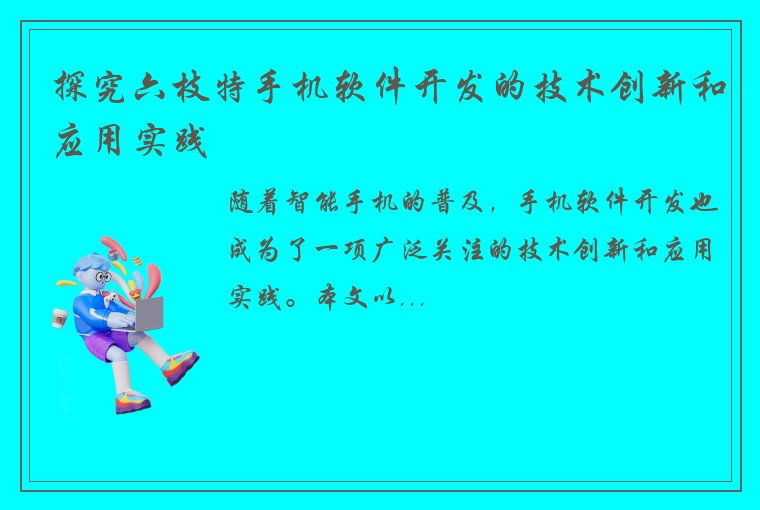 探究六枝特手机软件开发的技术创新和应用实践

随着智能手机的普及，手机软件开发也成为了一项广泛关注的技术创新和应用实践。本文以...